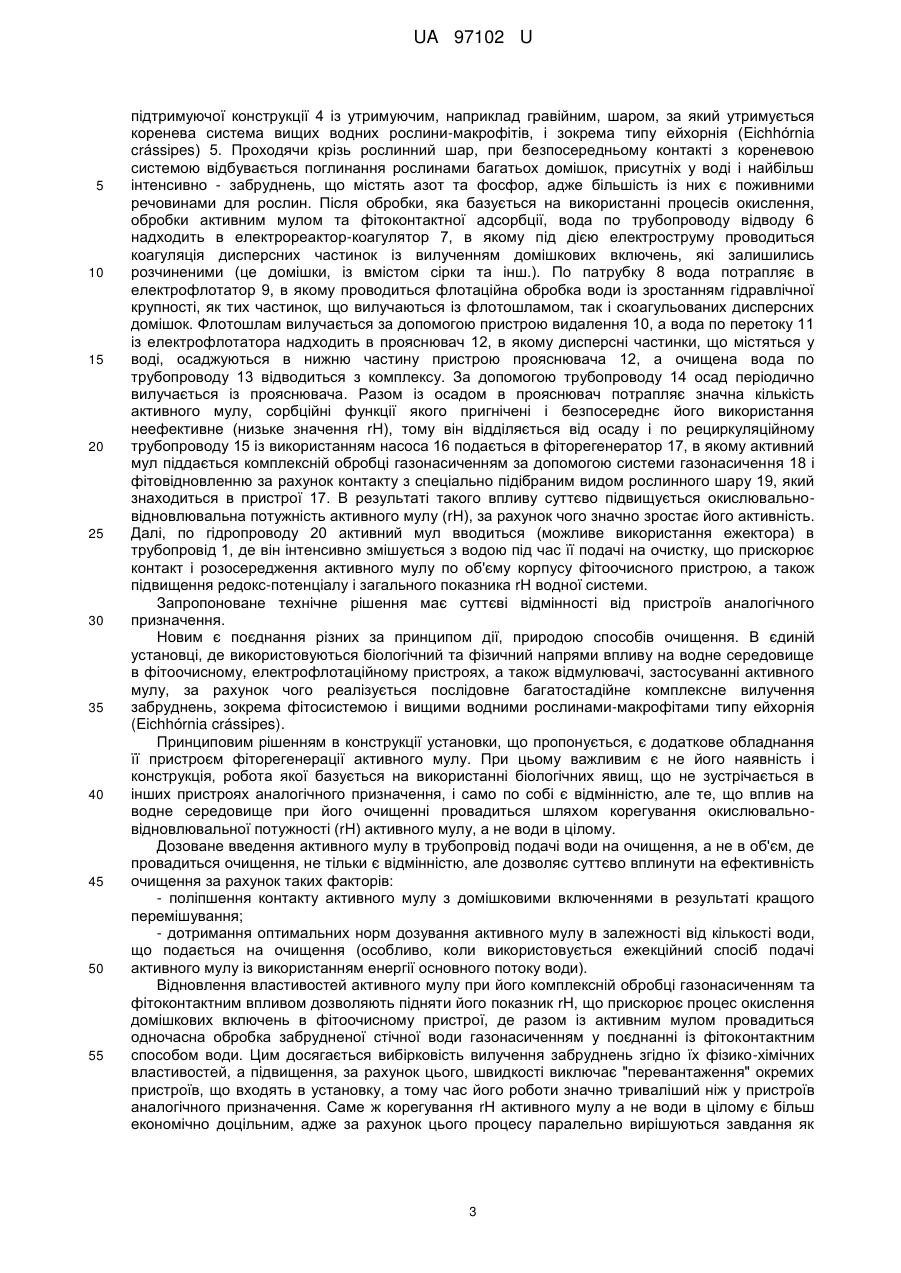 UA 97102 U

підтримуючої конструкції 4 із утримуючим, наприклад гравійним, шаром, за який утримується коренева система вищих водних рослини-макрофітів, і зокрема типу ейхорнія (Eichhórnia crássipes) 5. Проходячи крізь рослинний шар, при безпосередньому контакті з кореневою системою відбувається поглинання рослинами багатьох домішок, присутніх у воді і найбільш інтенсивно - забруднень, що містять азот та фосфор, адже більшість із них є поживними речовинами для рослин. Після обробки, яка базується на використанні процесів окислення, обробки активним мулом та фітоконтактної адсорбції, вода по трубопроводу відводу 6 надходить в електрореактор-коагулятор 7, в якому під дією електроструму проводиться коагуляція дисперсних частинок із вилученням домішкових включень, які залишились розчиненими (це домішки, із вмістом сірки та інш.). По патрубку 8 вода потрапляє в електрофлотатор 9, в якому проводиться флотаційна обробка води із зростанням гідравлічної крупності, як тих частинок, що вилучаються із флотошламом, так і скоагульованих дисперсних домішок. Флотошлам вилучається за допомогою пристрою видалення 10, а вода по перетоку 11 із електрофлотатора надходить в прояснювач 12, в якому дисперсні частинки, що містяться у воді, осаджуються в нижню частину пристрою прояснювача 12, а очищена вода по трубопроводу 13 відводиться з комплексу. За допомогою трубопроводу 14 осад періодично вилучається із прояснювача. Разом із осадом в прояснювач потрапляє значна кількість активного мулу, сорбційні функції якого пригнічені і безпосереднє його використання неефективне (низьке значення rH), тому він відділяється від осаду і по рециркуляційному трубопроводу 15 із використанням насоса 16 подається в фіторегенератор 17, в якому активний мул піддається комплексній обробці газонасиченням за допомогою системи газонасичення 18 і фітовідновленню за рахунок контакту з спеціально підібраним видом рослинного шару 19, який знаходиться в пристрої 17. В результаті такого впливу суттєво підвищується окислювально-відновлювальна потужність активного мулу (rH), за рахунок чого значно зростає його активність. Далі, по гідропроводу 20 активний мул вводиться (можливе використання ежектора) в трубопровід 1, де він інтенсивно змішується з водою під час її подачі на очистку, що прискорює контакт і розосередження активного мулу по об'єму корпусу фітоочисного пристрою, а також підвищення редокс-потенціалу і загального показника rH водної системи.

Запропоноване технічне рішення має суттєві відмінності від пристроїв аналогічного призначення.

Новим є поєднання різних за принципом дії, природою способів очищення. В єдиній установці, де використовуються біологічний та фізичний напрями впливу на водне середовище в фітоочисному, електрофлотаційному пристроях, а також відмулювачі, застосуванні активного мулу, за рахунок чого реалізується послідовне багатостадійне комплексне вилучення забруднень, зокрема фітосистемою і вищими водними рослинами-макрофітами типу ейхорнія (Eichhórnia crássipes).

Принциповим рішенням в конструкції установки, що пропонується, є додаткове обладнання її пристроєм фіторегенерації активного мулу. При цьому важливим є не його наявність і конструкція, робота якої базується на використанні біологічних явищ, що не зустрічається в інших пристроях аналогічного призначення, і само по собі є відмінністю, але те, що вплив на водне середовище при його очищенні провадиться шляхом корегування окислювально-відновлювальної потужності (rH) активного мулу, а не води в цілому.

Дозоване введення активного мулу в трубопровід подачі води на очищення, а не в об'єм, де провадиться очищення, не тільки є відмінністю, але дозволяє суттєво вплинути на ефективність очищення за рахунок таких факторів:

- поліпшення контакту активного мулу з домішковими включеннями в результаті кращого перемішування;

- дотримання оптимальних норм дозування активного мулу в залежності від кількості води, що подається на очищення (особливо, коли використовується ежекційний спосіб подачі активного мулу із використанням енергії основного потоку води).

Відновлення властивостей активного мулу при його комплексній обробці газонасиченням та фітоконтактним впливом дозволяють підняти його показник rH, що прискорює процес окислення домішкових включень в фітоочисному пристрої, де разом із активним мулом провадиться одночасна обробка забрудненої стічної води газонасиченням у поєднанні із фітоконтактним способом води. Цим досягається вибірковість вилучення забруднень згідно їх фізико-хімічних властивостей, а підвищення, за рахунок цього, швидкості виключає "перевантаження" окремих пристроїв, що входять в установку, а тому час його роботи значно триваліший ніж у пристроїв аналогічного призначення. Саме ж корегування rH активного мулу а не води в цілому є більш економічно доцільним, адже за рахунок цього процесу паралельно вирішуються завдання як

5
10
15
20
25
30
35
40
45
50
55

3